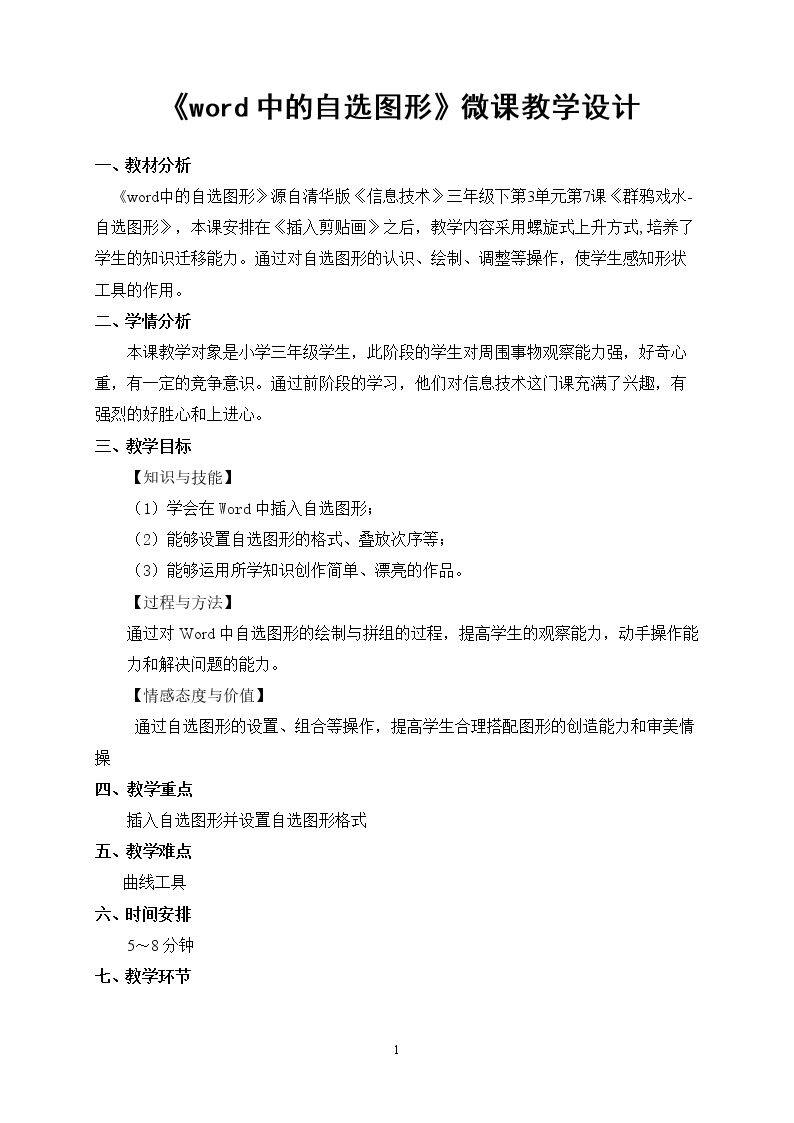 《word 中的自选图形》微课教学设计

一、教材分析

《word中的自选图形》源自清华版《信息技术》三年级下第3单元第7课《群鸦戏水-自选图形》，本课安排在《插入剪贴画》之后，教学内容采用螺旋式上升方式,培养了学生的知识迁移能力。通过对自选图形的认识、绘制、调整等操作，使学生感知形状工具的作用。

二、学情分析

本课教学对象是小学三年级学生，此阶段的学生对周围事物观察能力强，好奇心重，有一定的竞争意识。通过前阶段的学习，他们对信息技术这门课充满了兴趣，有强烈的好胜心和上进心。

三、教学目标

【知识与技能】

（1）学会在 Word 中插入自选图形；

（2）能够设置自选图形的格式、叠放次序等；

（3）能够运用所学知识创作简单、漂亮的作品。

【过程与方法】

通过对 Word 中自选图形的绘制与拼组的过程，提高学生的观察能力，动手操作能力和解决问题的能力。

【情感态度与价值】

通过自选图形的设置、组合等操作，提高学生合理搭配图形的创造能力和审美情操

四、教学重点

插入自选图形并设置自选图形格式

五、教学难点

曲线工具

六、时间安排

5～8 分钟

七、教学环节

1